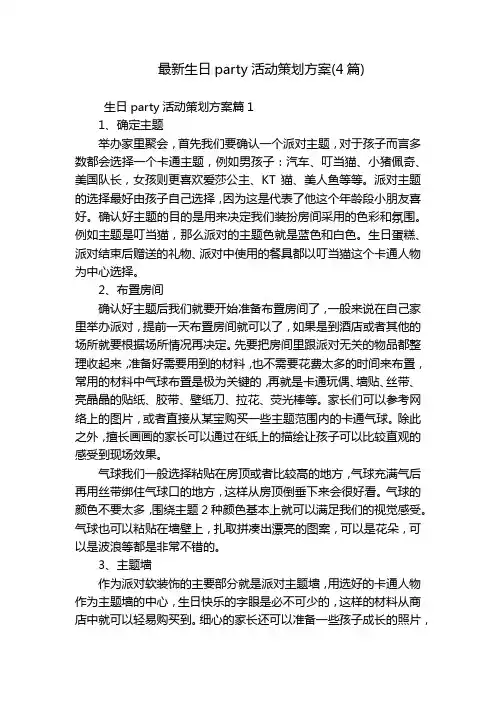 最新生日 party 活动策划方案(4 篇)

生日 party 活动策划方案篇 1

1、确定主题

举办家里聚会，首先我们要确认一个派对主题，对于孩子而言多数都会选择一个卡通主题，例如男孩子：汽车、叮当猫、小猪佩奇、美国队长，女孩则更喜欢爱莎公主、KT 猫、美人鱼等等。派对主题的选择最好由孩子自己选择，因为这是代表了他这个年龄段小朋友喜好。确认好主题的目的是用来决定我们装扮房间采用的色彩和氛围。例如主题是叮当猫，那么派对的主题色就是蓝色和白色。生日蛋糕、派对结束后赠送的礼物、派对中使用的餐具都以叮当猫这个卡通人物为中心选择。

2、布置房间

确认好主题后我们就要开始准备布置房间了，一般来说在自己家里举办派对，提前一天布置房间就可以了，如果是到酒店或者其他的场所就要根据场所情况再决定。先要把房间里跟派对无关的物品都整理收起来，准备好需要用到的材料，也不需要花费太多的时间来布置，常用的材料中气球布置是极为关键的，再就是卡通玩偶、墙贴、丝带、亮晶晶的贴纸、胶带、壁纸刀、拉花、荧光棒等。家长们可以参考网络上的图片，或者直接从某宝购买一些主题范围内的卡通气球。除此之外，擅长画画的家长可以通过在纸上的描绘让孩子可以比较直观的感受到现场效果。

气球我们一般选择粘贴在房顶或者比较高的地方，气球充满气后再用丝带绑住气球口的地方，这样从房顶倒垂下来会很好看。气球的颜色不要太多，围绕主题 2 种颜色基本上就可以满足我们的视觉感受。气球也可以粘贴在墙壁上，扎取拼凑出漂亮的图案，可以是花朵，可以是波浪等都是非常不错的。

3、主题墙

作为派对软装饰的主要部分就是派对主题墙，用选好的卡通人物作为主题墙的中心，生日快乐的字眼是必不可少的，这样的材料从商店中就可以轻易购买到。细心的家长还可以准备一些孩子成长的照片，